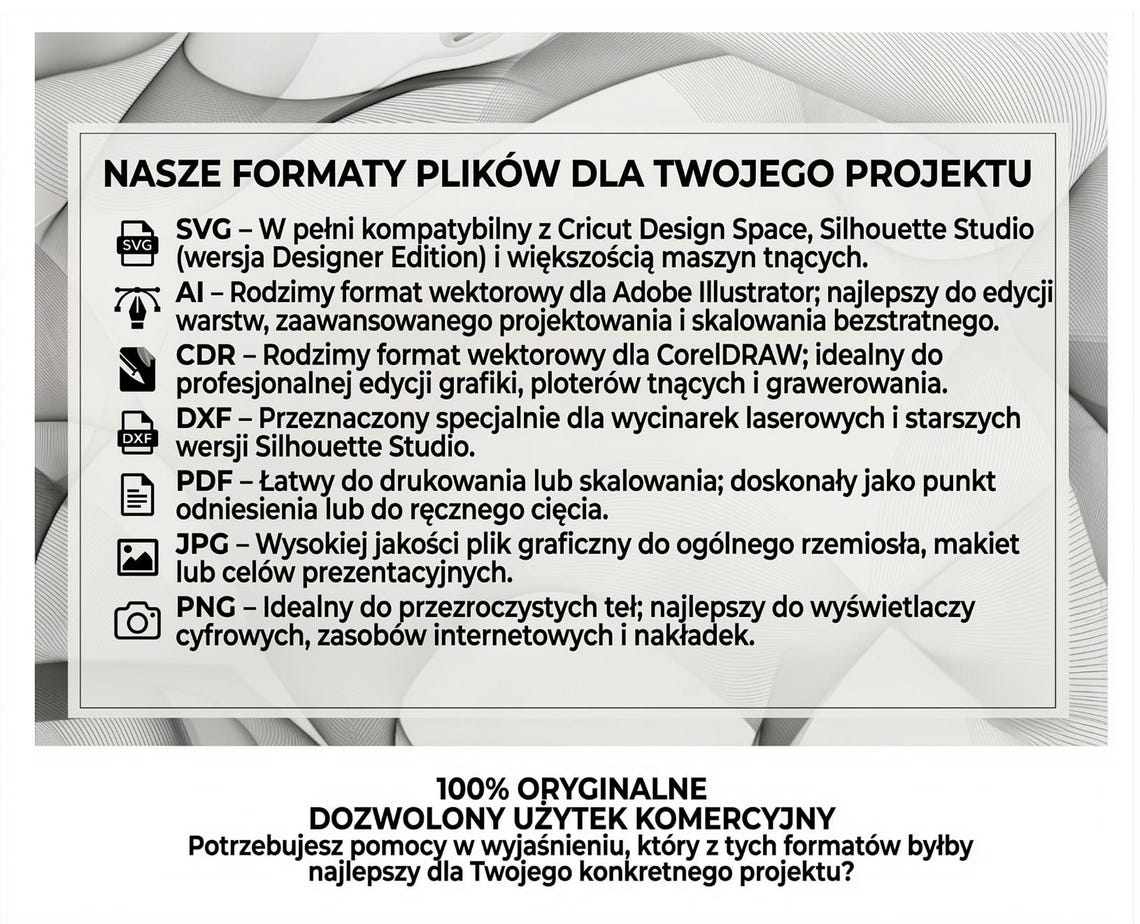 NASZE FORMATY PLIKÓW DLA TWOJEGO PROJEKTU

SVG
SVG – W pełni kompatybilny z Cricut Design Space, Silhouette Studio (wersja Designer Edition) i większością maszyn tnących.

AI – Rodzimy format wektorowy dla Adobe Illustrator; najlepszy do edycji warstw, zaawansowanego projektowania i skalowania bezstratnego.

CDR – Rodzimy format wektorowy dla CorelDRAW; idealny do profesjonalnej edycji grafiki, ploterów tnących i grawerowania.

DXF
DXF – Przeznaczony specjalnie dla wycinarek laserowych i starszych wersji Silhouette Studio.

PDF – Łatwy do drukowania lub skalowania; doskonały jako punkt odniesienia lub do ręcznego cięcia.

JPG – Wysokiej jakości plik graficzny do ogólnego rzemiosła, makiet lub celów prezentacyjnych.

PNG – Idealny do przezroczystych teł; najlepszy do wyświetlaczy cyfrowych, zasobów internetowych i nakładek.

100% ORYGINALNE
DOZWOLONY UŻYTEK KOMERCYJNY
Potrzebujesz pomocy w wyjaśnieniu, który z tych formatów byłby najlepszy dla Twojego konkretnego projektu?